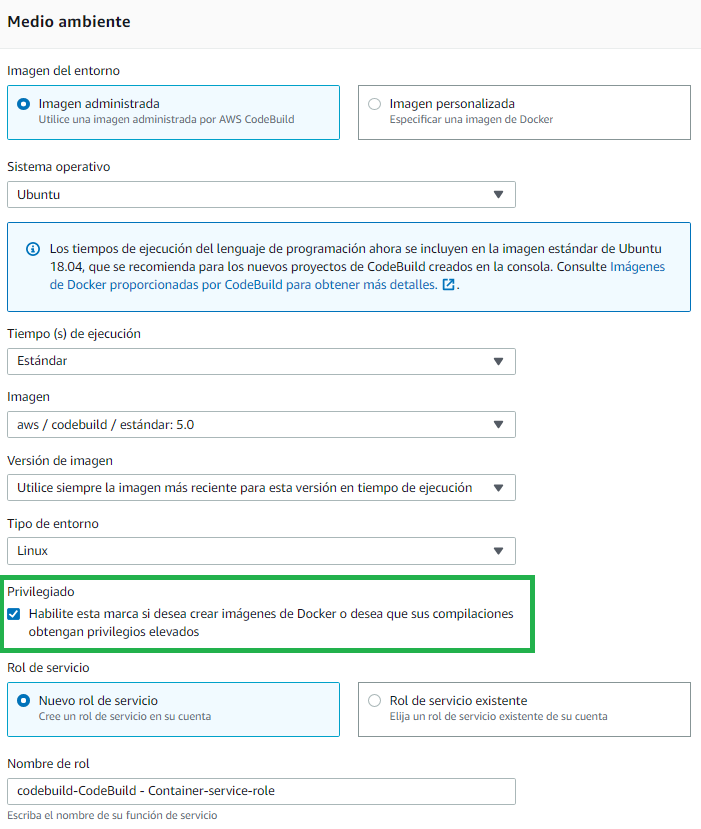 Medio ambiente

Imagen del entorno

Imagen administrada
Utilice una imagen administrada por AWS CodeBuild

Imagen personalizada
Especificar una imagen de Docker

Sistema operativo

Ubuntu

Los tiempos de ejecución del lenguaje de programación ahora se incluyen en la imagen estándar de Ubuntu 18.04, que se recomienda para los nuevos proyectos de CodeBuild creados en la consola. Consulte Imágenes de Docker proporcionadas por CodeBuild para obtener más detalles.

Tiempo (s) de ejecución

Estándar

Imagen

aws / codebuild / estándar: 5.0

Versión de imagen

Utilice siempre la imagen más reciente para esta versión en tiempo de ejecución

Tipo de entorno

Linux

Privilegiado

Habilite esta marca si desea crear imágenes de Docker o desea que sus compilaciones obtengan privilegios elevados

Rol de servicio

Nuevo rol de servicio
Cree un rol de servicio en su cuenta

Rol de servicio existente
Elija un rol de servicio existente de su cuenta

Nombre de rol

codebuild-CodeBuild - Container-service-role

Escriba el nombre de su función de servicio